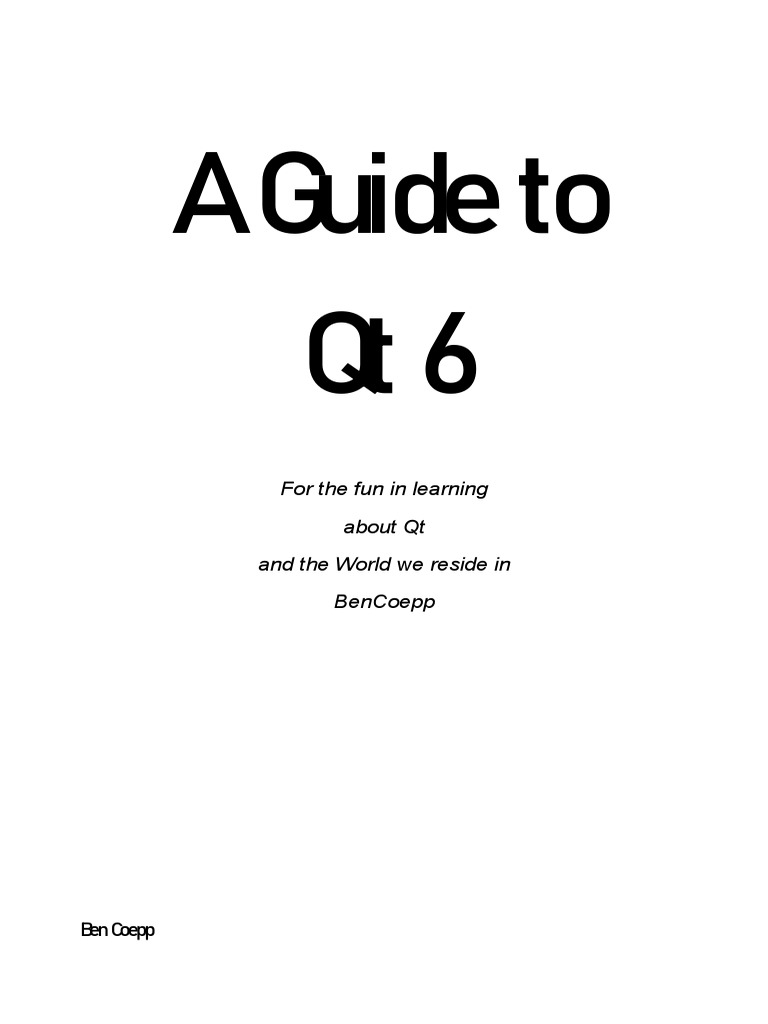 A Guide to

Qt 6

For the fun in learning
about Qt
and the World we reside in
BenCoepp

Ben Coepp